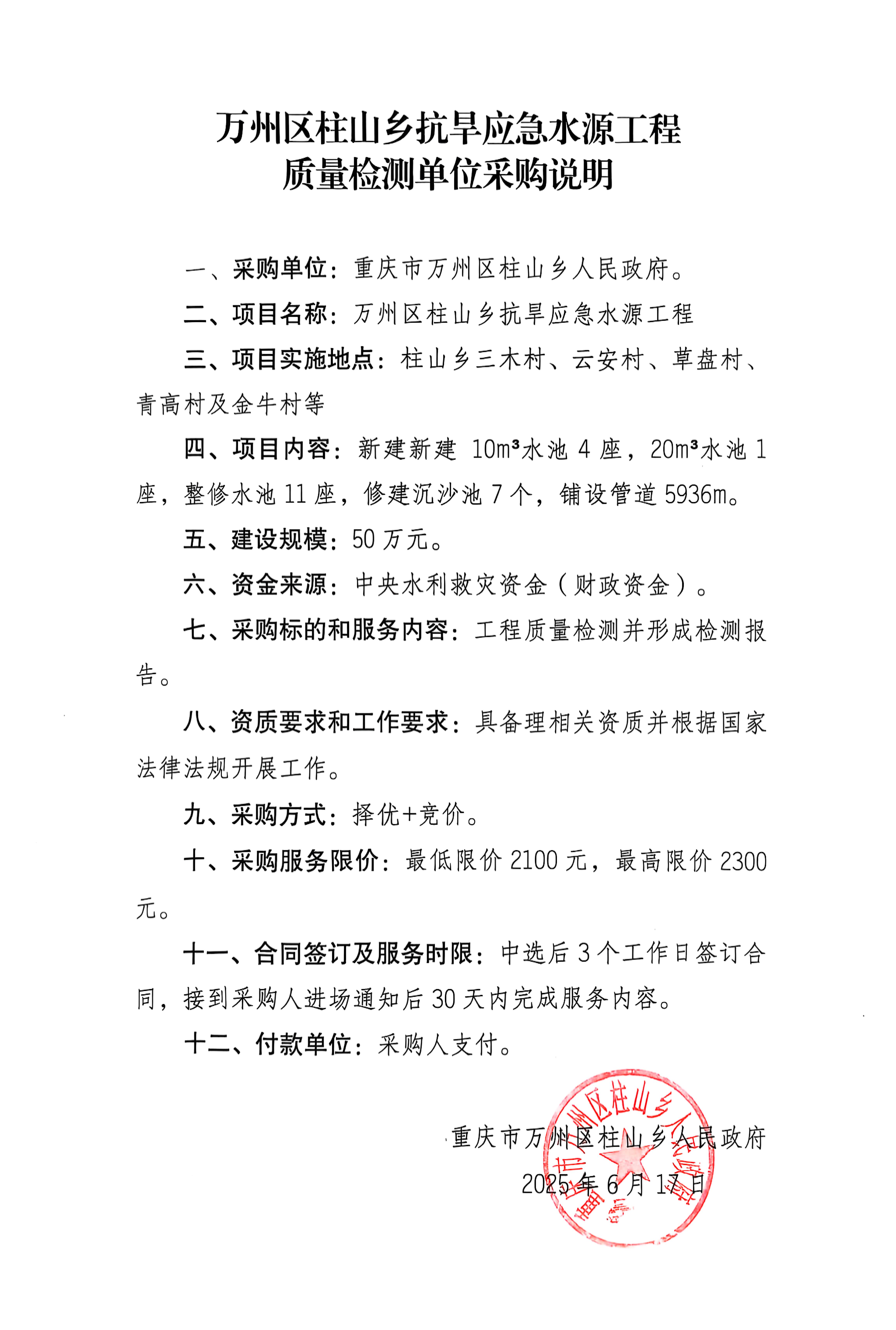 万州区柱山乡抗旱应急水源工程
质量检测单位采购说明

一、采购单位：重庆市万州区柱山乡人民政府。

二、项目名称：万州区柱山乡抗旱应急水源工程

三、项目实施地点：柱山乡三木村、云安村、草盘村、青高村及金牛村等

四、项目内容：新建新建 $10m^3$水池 4 座，$20m^3$水池 1 座，整修水池 11 座，修建沉沙池 7 个，铺设管道 5936m。

五、建设规模：50 万元。

六、资金来源：中央水利救灾资金（财政资金）。

七、采购标的和服务内容：工程质量检测并形成检测报告。

八、资质要求和工作要求：具备理相关资质并根据国家法律法规开展工作。

九、采购方式：择优+竞价。

十、采购服务限价：最低限价 2100 元，最高限价 2300 元。

十一、合同签订及服务时限：中选后 3 个工作日签订合同，接到采购人进场通知后 30 天内完成服务内容。

十二、付款单位：采购人支付。

重庆市万州区柱山乡人民政府
2025 年 6 月 17 日

重庆市万州区柱山乡人民政府